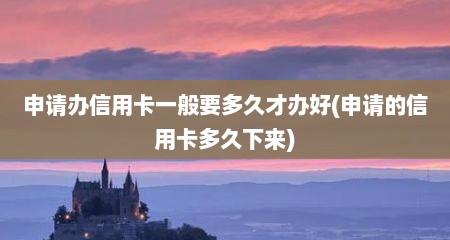 申请办信用卡一般要多久才办好(申请的信用卡多久下来)